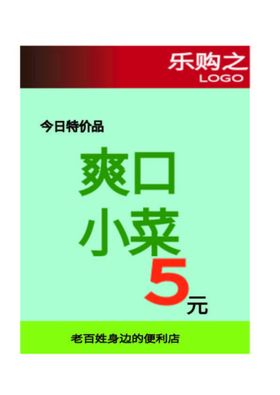 乐购之
LOGO

今日特价品

爽口
小菜
5元

老百姓身边的便利店